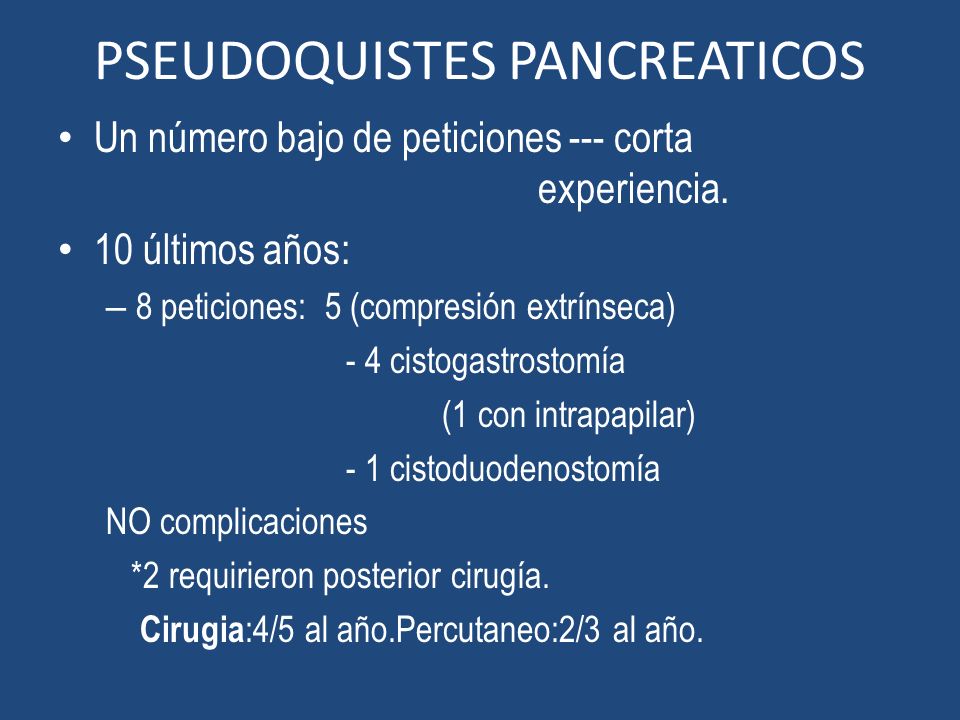 PSEUDOQUISTES PANCREATICOS

• Un número bajo de peticiones --- corta experiencia.

• 10 últimos años:

– 8 peticiones: 5 (compresión extrínseca)

- 4 cistogastrostomía

(1 con intrapapilar)

- 1 cistoduodenostomía

NO complicaciones

*2 requirieron posterior cirugía.

Cirugia:4/5 al año.Percutaneo:2/3 al año.